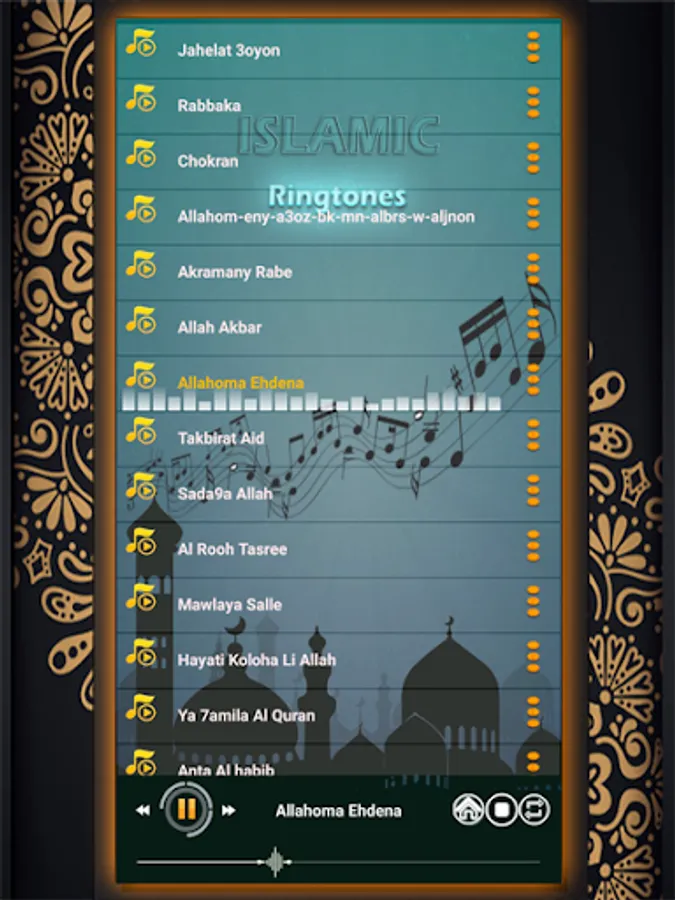 Jahelat 3oyon

Rabbaka

ISLAMIC

Chokran

Ringtones

Allahom-eny-a3oz-bk-mn-albrs-w-aljnon

Akramany Rabe

Allah Akbar

Allahoma Ehdena

Takbirat Aid

Sada9a Allah

Al Rooh Tasree

Mawlaya Salle

Hayati Koloha Li Allah

Ya 7amila Al Quran

Anta Al habib

Allahoma Ehdena